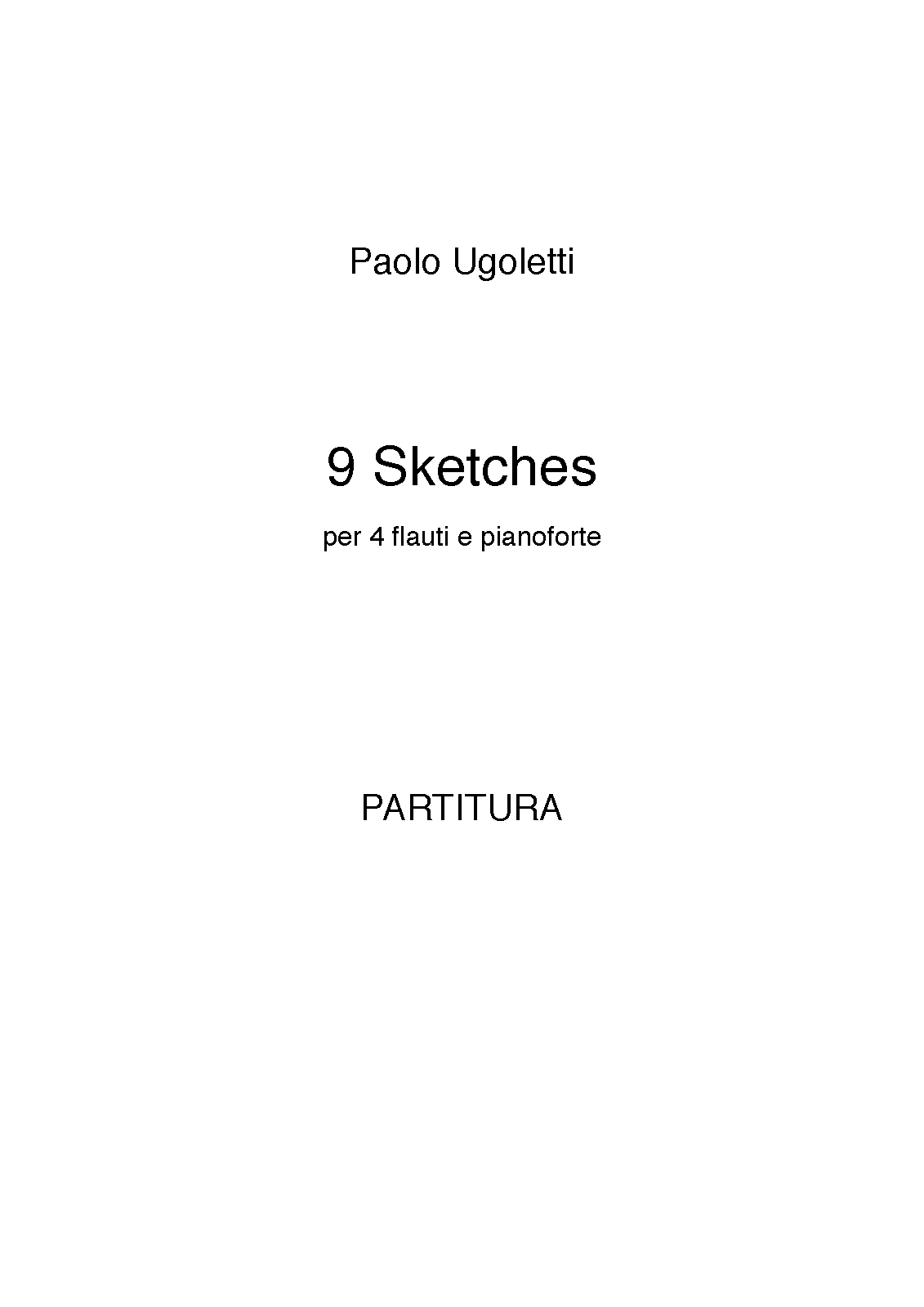 Paolo Ugoletti

9 Sketches

per 4 flauti e pianoforte

PARTITURA